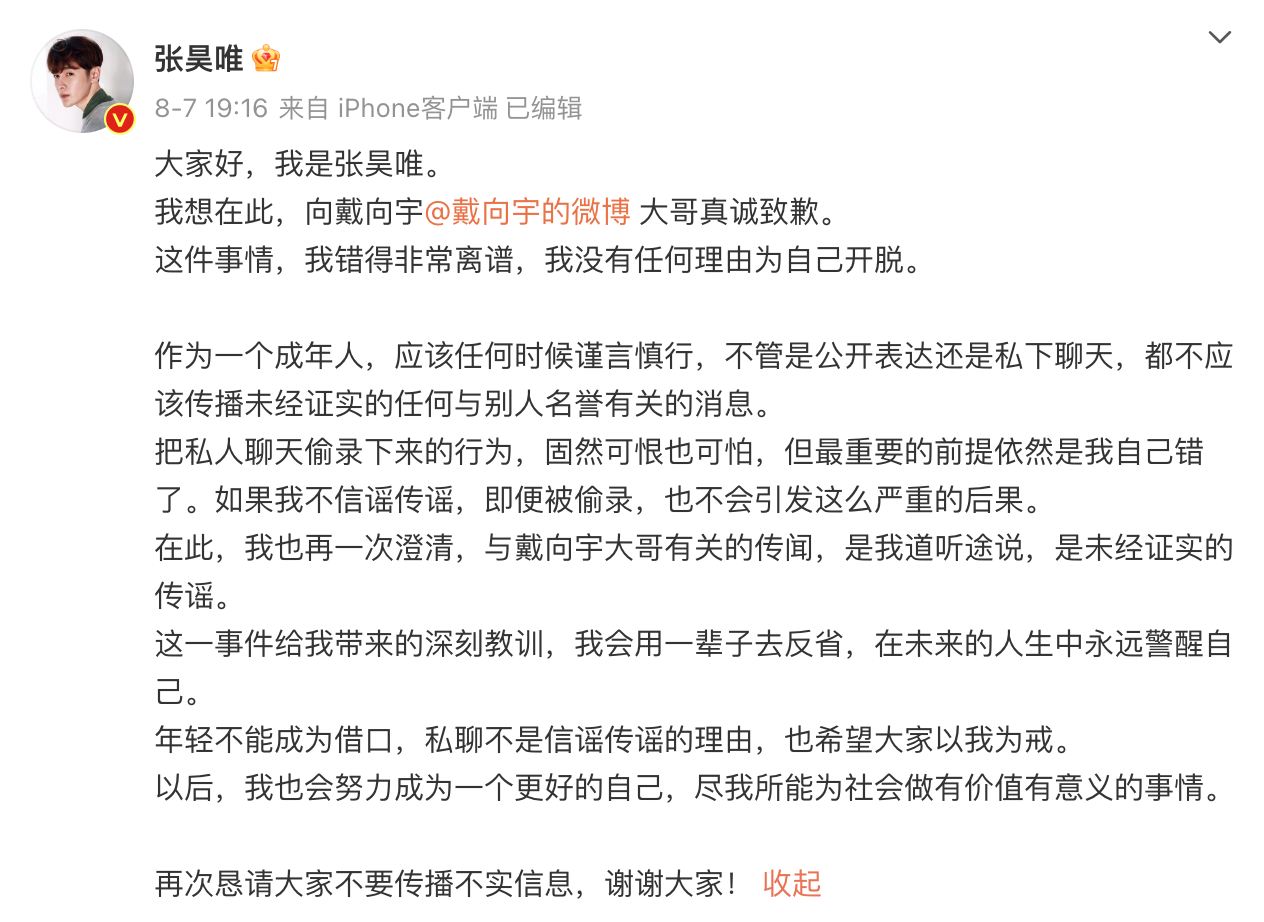 张昊唯

8-7 19:16 来自 iPhone客户端 已编辑

大家好，我是张昊唯。
我想在此，向戴向宇@戴向宇的微博 大哥真诚致歉。
这件事情，我错得非常离谱，我没有任何理由为自己开脱。

作为一个成年人，应该任何时候谨言慎行，不管是公开表达还是私下聊天，都不应该传播未经证实的任何与别人名誉有关的消息。
把私人聊天偷录下来的行为，固然可恨也可怕，但最重要的前提依然是我自己错了。如果我不信谣传谣，即便被偷录，也不会引发这么严重的后果。
在此，我也再一次澄清，与戴向宇大哥有关的传闻，是我道听途说，是未经证实的传谣。
这一事件给我带来的深刻教训，我会用一辈子去反省，在未来的人生中永远警醒自己。
年轻不能成为借口，私聊不是信谣传谣的理由，也希望大家以我为戒。
以后，我也会努力成为一个更好的自己，尽我所能为社会做有价值有意义的事情。

再次恳请大家不要传播不实信息，谢谢大家！ 收起